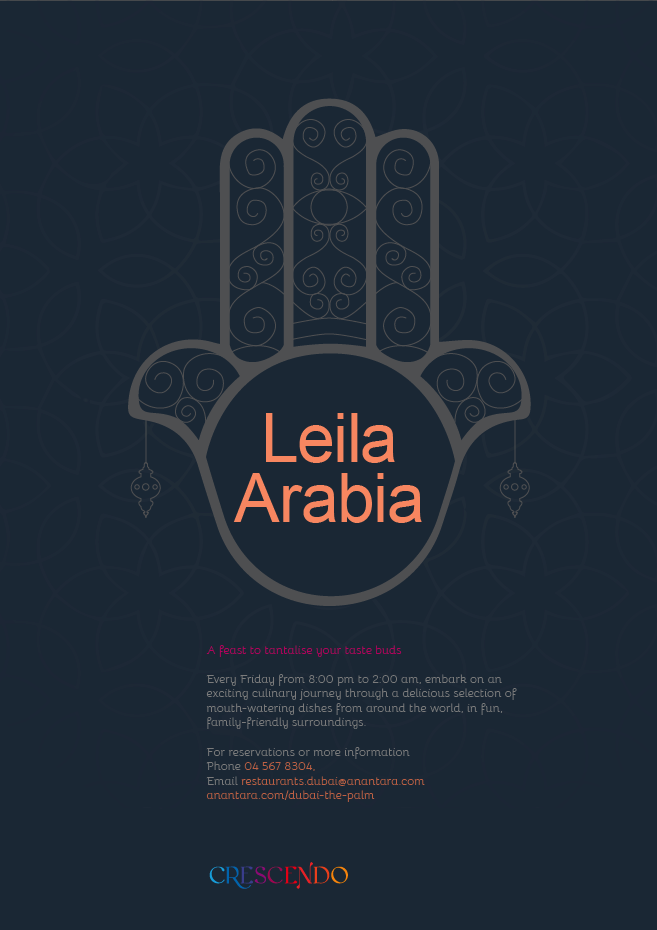 Leila Arabia

A feast to tantalise your taste buds

Every Friday from 8:00 pm to 2:00 am, embark on an exciting culinary journey through a delicious selection of mouth-watering dishes from around the world, in fun, family-friendly surroundings.

For reservations or more information
Phone 04 567 8304,
Email restaurants.dubai@anantara.com
anantara.com/dubai-the-palm

CRESCENDO